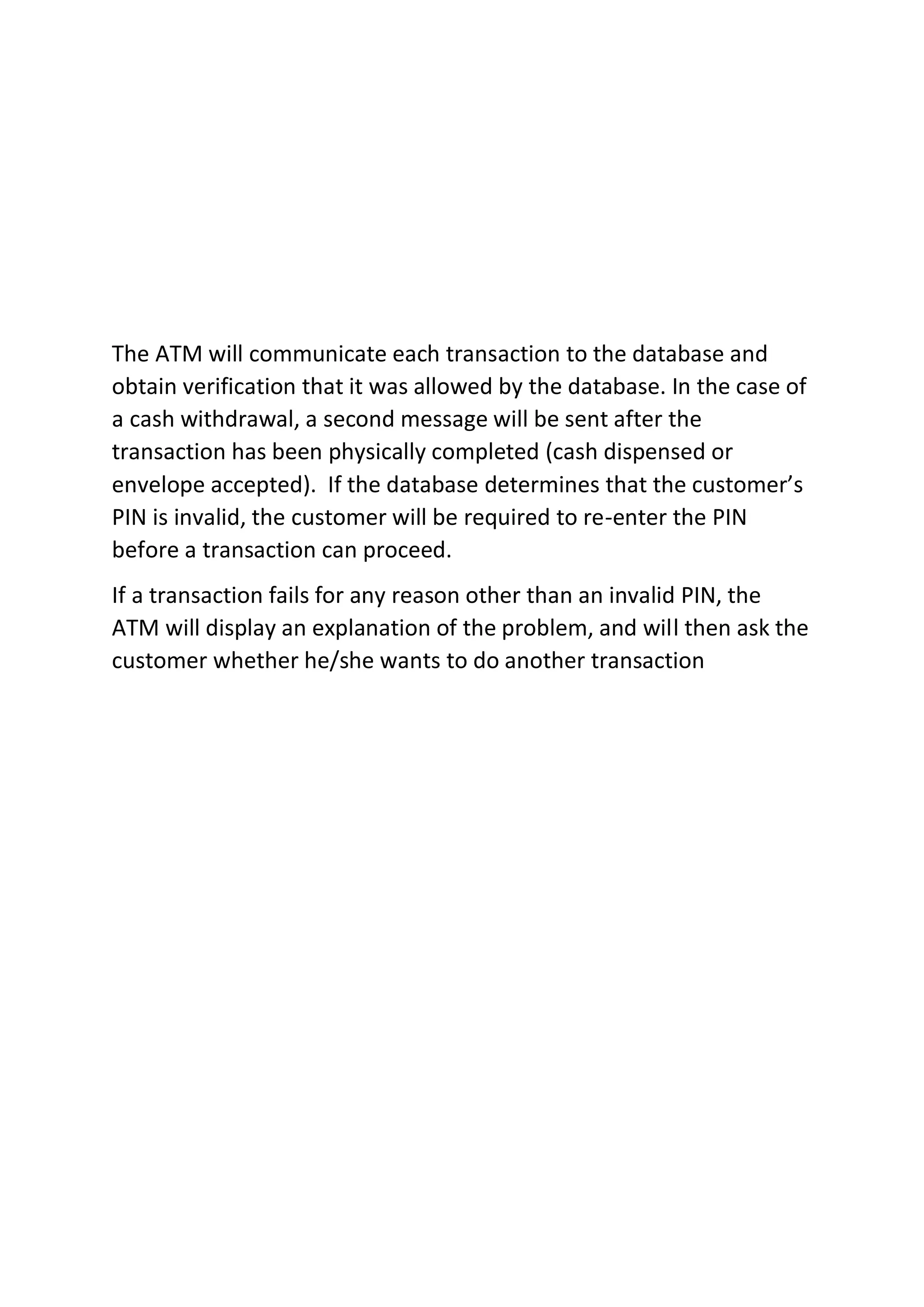 The ATM will communicate each transaction to the database and obtain verification that it was allowed by the database. In the case of a cash withdrawal, a second message will be sent after the transaction has been physically completed (cash dispensed or envelope accepted). If the database determines that the customer’s PIN is invalid, the customer will be required to re-enter the PIN before a transaction can proceed.

If a transaction fails for any reason other than an invalid PIN, the ATM will display an explanation of the problem, and will then ask the customer whether he/she wants to do another transaction